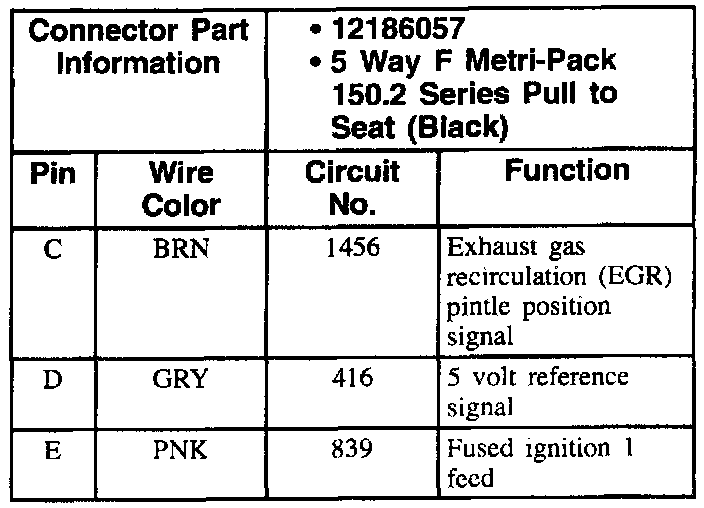 | Connector Part Information | | • 12186057 • 5 Way F Metri-Pack 150.2 Series Pull to Seat (Black) | |
|---|---|---|---|
| Pin | Wire Color | Circuit No. | Function |
| C | BRN | 1456 | Exhaust gas recirculation (EGR) pintle position signal |
| D | GRY | 416 | 5 volt reference signal |
| E | PNK | 839 | Fused ignition 1 feed |